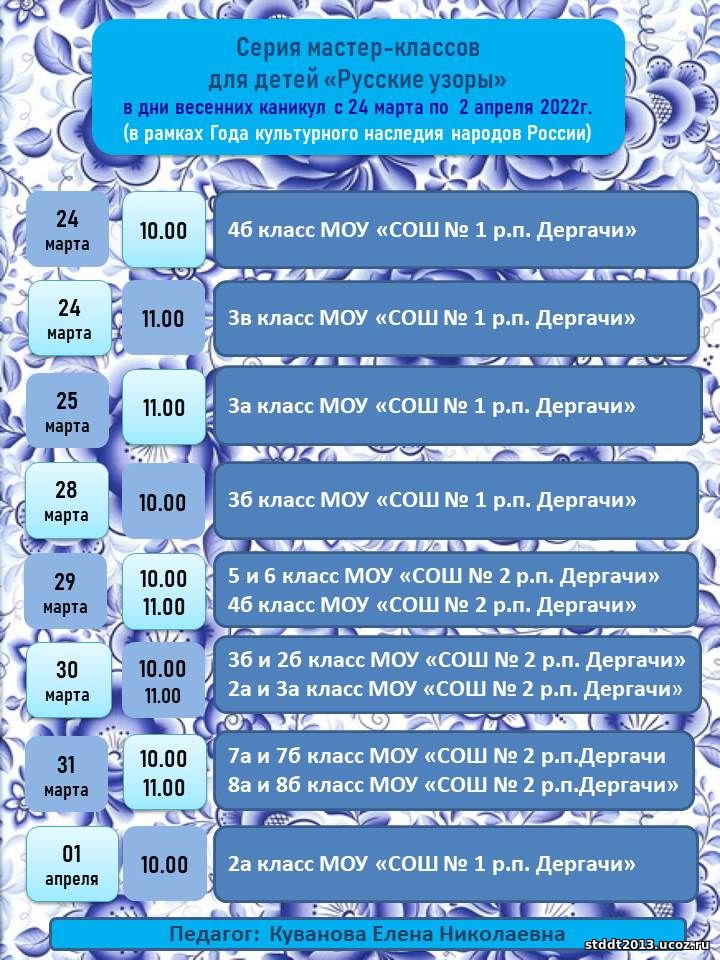 Серия мастер-классов для детей «Русские узоры»
в дни весенних каникул с 24 марта по 2 апреля 2022г.
(в рамках Года культурного наследия народов России)

| | | |
|---|---|---|
| 24 марта | 10.00 | 4б класс МОУ «СОШ № 1 р.п. Дергачи» |
| 24 марта | 11.00 | 3в класс МОУ «СОШ № 1 р.п. Дергачи» |
| 25 марта | 11.00 | 3а класс МОУ «СОШ № 1 р.п. Дергачи» |
| 28 марта | 10.00 | 3б класс МОУ «СОШ № 1 р.п. Дергачи» |
| 29 марта | 10.00 11.00 | 5 и 6 класс МОУ «СОШ № 2 р.п. Дергачи» 4б класс МОУ «СОШ № 2 р.п. Дергачи» |
| 30 марта | 10.00 11.00 | 3б и 2б класс МОУ «СОШ № 2 р.п. Дергачи» 2а и 3а класс МОУ «СОШ № 2 р.п. Дергачи» |
| 31 марта | 10.00 11.00 | 7а и 7б класс МОУ «СОШ № 2 р.п.Дергачи 8а и 8б класс МОУ «СОШ № 2 р.п.Дергачи» |
| 01 апреля | 10.00 | 2а класс МОУ «СОШ № 1 р.п. Дергачи» |

Педагог: Куванова Елена Николаевна

stddt2013.ucoz.ru